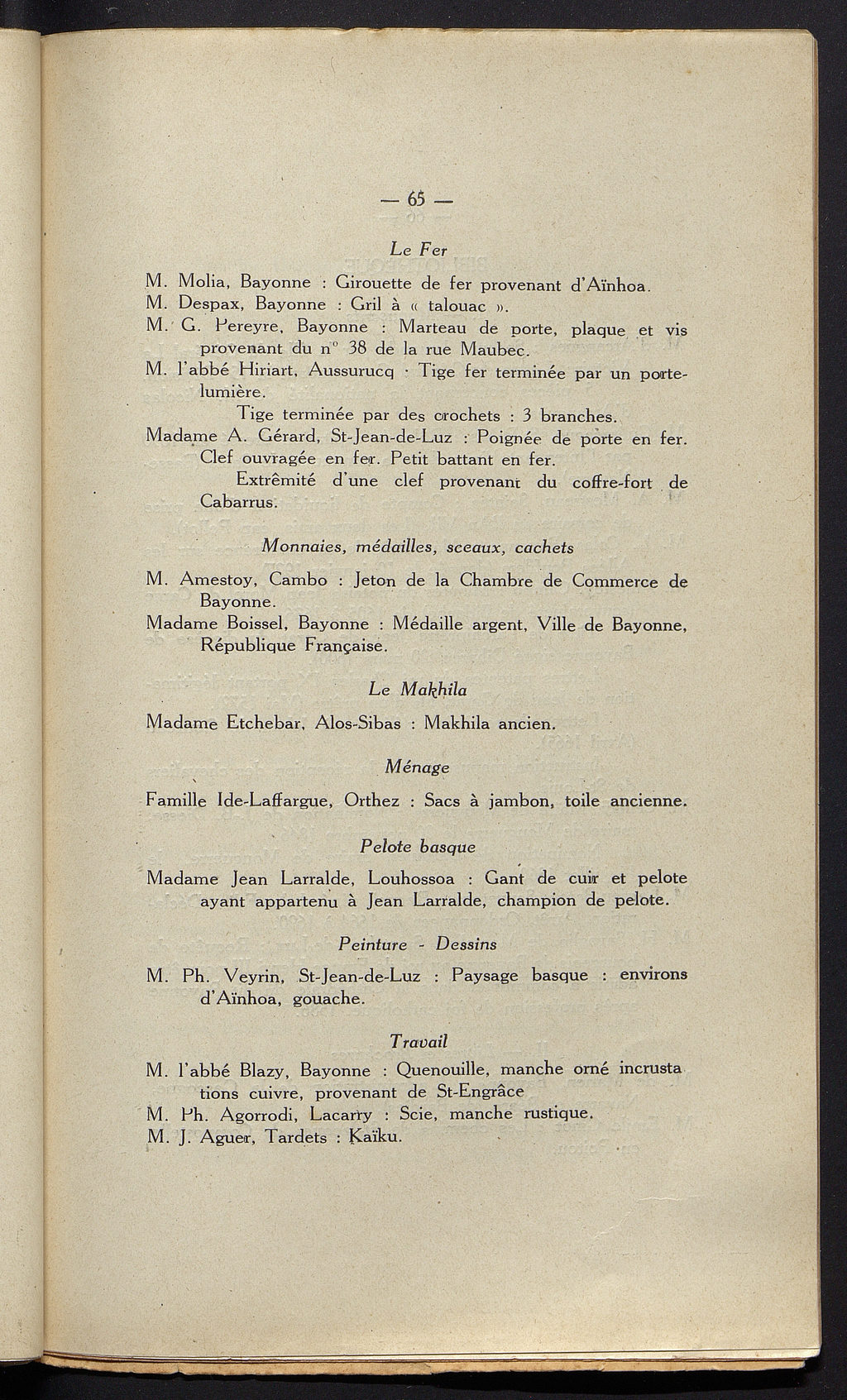 — 65 —

Le Fer

M. Molia, Bayonne : Girouette de fer provenant d'Aïnhoa.
M. Despax, Bayonne : Gril à « talouac ».
M. G. Pereyre, Bayonne : Marteau de porte, plaque et vis provenant du n° 38 de la rue Maubec.
M. l'abbé Hiriart, Aussurucq : Tige fer terminée par un porte-lumière.
Tige terminée par des crochets : 3 branches.
Madame A. Gérard, St-Jean-de-Luz : Poignée de porte en fer. Clef ouvragée en fer. Petit battant en fer.
Extrêmité d'une clef provenant du coffre-fort de Cabarrus.

Monnaies, médailles, sceaux, cachets

M. Amestoy, Cambo : Jeton de la Chambre de Commerce de Bayonne.
Madame Boissel, Bayonne : Médaille argent, Ville de Bayonne, République Française.

Le Makhila

Madame Etchebar, Alos-Sibas : Makhila ancien.

Ménage

Famille Ide-Laffargue, Orthez : Sacs à jambon, toile ancienne.

Pelote basque

Madame Jean Larralde, Louhossoa : Gant de cuir et pelote ayant appartenu à Jean Larralde, champion de pelote.

Peinture - Dessins

M. Ph. Veyrin, St-Jean-de-Luz : Paysage basque : environs d'Aïnhoa, gouache.

Travail

M. l'abbé Blazy, Bayonne : Quenouille, manche orné incrustations cuivre, provenant de St-Engrâce
M. Ph. Agorrodi, Lacarry : Scie, manche rustique.
M. J. Aguer, Tardets : Kaïku.